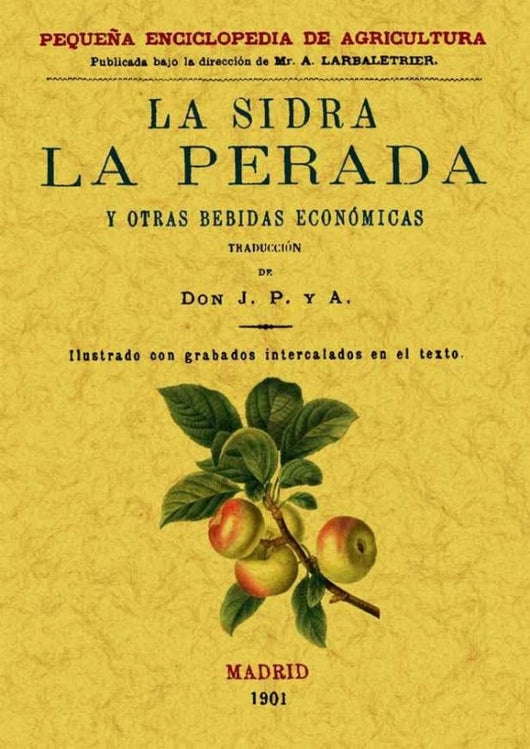 PEQUEÑA ENCICLOPEDIA DE AGRICULTURA
Publicada bajo la dirección de Mr. A. LARBALETRIER.

LA SIDRA
LA PERADA

Y OTRAS BEBIDAS ECONÓMICAS

TRADUCCIÓN
DE
DON J. P. Y A.

Ilustrado con grabados intercalados en el texto.

MADRID
1901